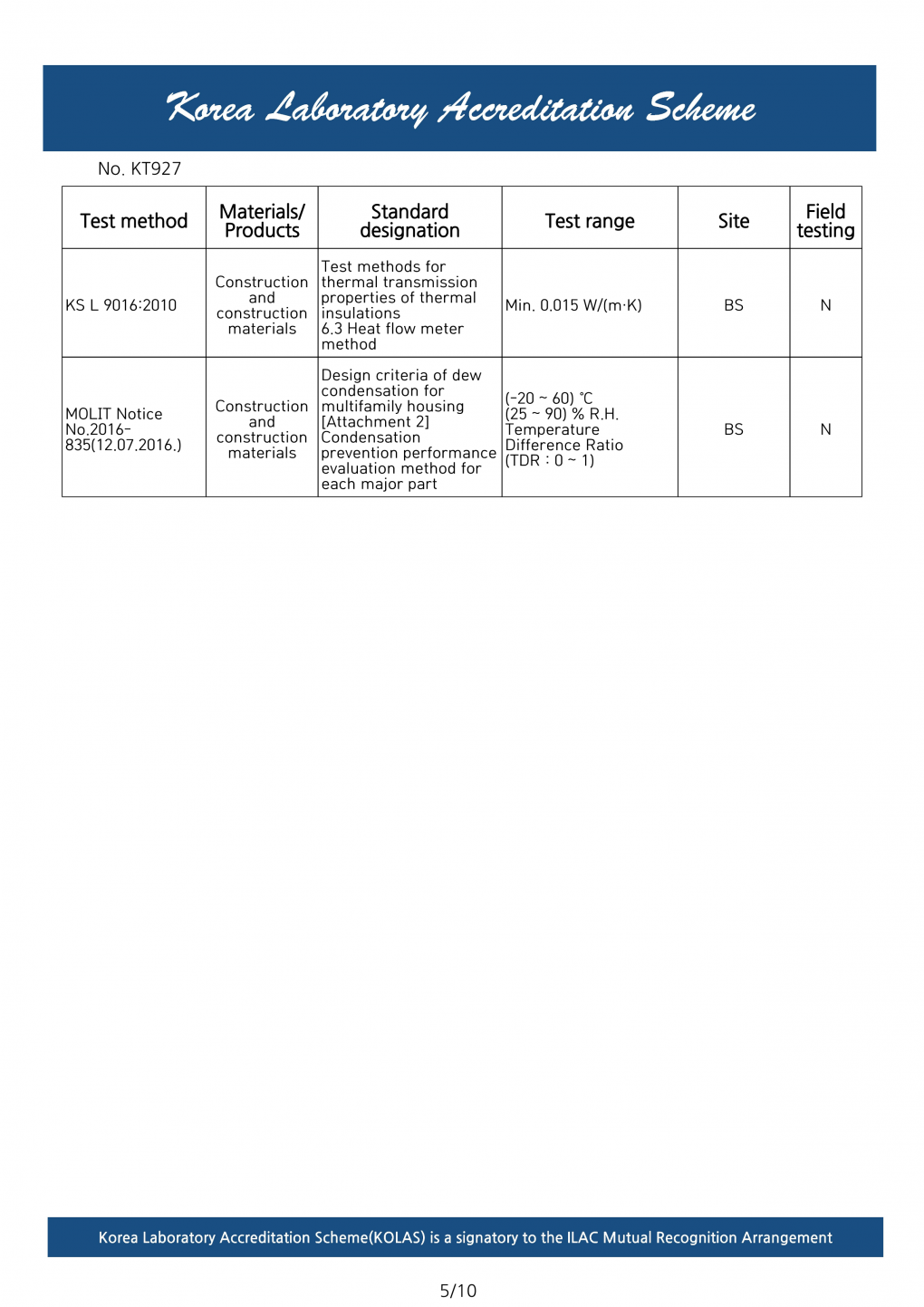 Korea Laboratory Accreditation Scheme

No. KT927

| Test method | Materials/ Products | Standard designation | Test range | Site | Field testing |
|---|---|---|---|---|---|
| KS L 9016:2010 | Construction and construction materials | Test methods for thermal transmission properties of thermal insulations 6.3 Heat flow meter method | Min. 0.015 W/(m·K) | BS | N |
| MOLIT Notice No.2016-835(12.07.2016.) | Construction and construction materials | Design criteria of dew condensation for multifamily housing [Attachment 2] Condensation prevention performance evaluation method for each major part | (-20 ~ 60) ℃ (25 ~ 90) % R.H. Temperature Difference Ratio (TDR : 0 ~ 1) | BS | N |

Korea Laboratory Accreditation Scheme(KOLAS) is a signatory to the ILAC Mutual Recognition Arrangement

5/10